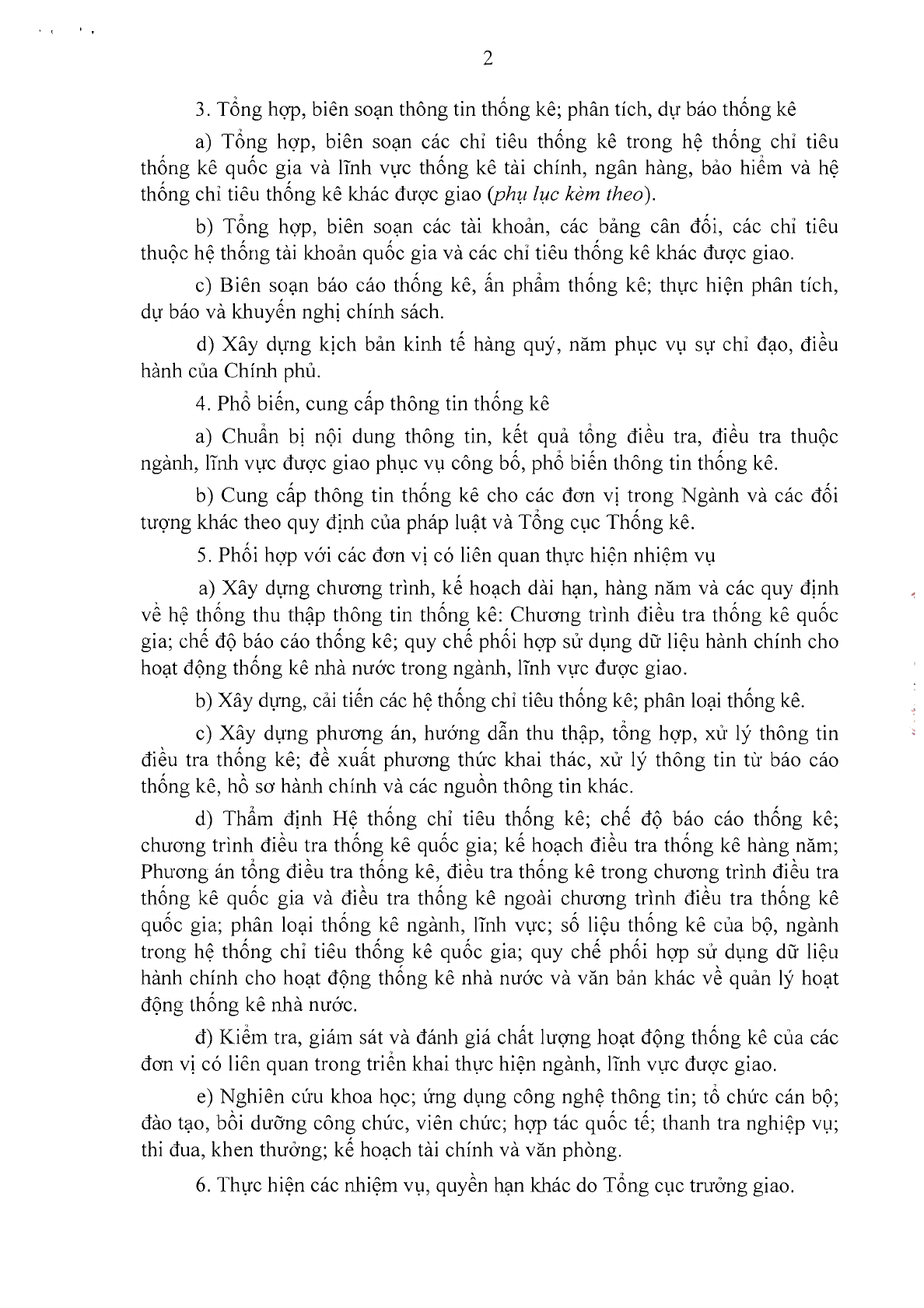 2

3. Tổng hợp, biên soạn thông tin thống kê; phân tích, dự báo thống kê

a) Tổng hợp, biên soạn các chỉ tiêu thống kê trong hệ thống chỉ tiêu thống kê quốc gia và lĩnh vực thống kê tài chính, ngân hàng, bảo hiểm và hệ thống chỉ tiêu thống kê khác được giao (phụ lục kèm theo).

b) Tổng hợp, biên soạn các tài khoản, các bảng cân đối, các chỉ tiêu thuộc hệ thống tài khoản quốc gia và các chỉ tiêu thống kê khác được giao.

c) Biên soạn báo cáo thống kê, ấn phẩm thống kê; thực hiện phân tích, dự báo và khuyến nghị chính sách.

d) Xây dựng kịch bản kinh tế hàng quý, năm phục vụ sự chỉ đạo, điều hành của Chính phủ.

4. Phổ biến, cung cấp thông tin thống kê

a) Chuẩn bị nội dung thông tin, kết quả tổng điều tra, điều tra thuộc ngành, lĩnh vực được giao phục vụ công bố, phổ biến thông tin thống kê.

b) Cung cấp thông tin thống kê cho các đơn vị trong Ngành và các đối tượng khác theo quy định của pháp luật và Tổng cục Thống kê.

5. Phối hợp với các đơn vị có liên quan thực hiện nhiệm vụ

a) Xây dựng chương trình, kế hoạch dài hạn, hàng năm và các quy định về hệ thống thu thập thông tin thống kê: Chương trình điều tra thống kê quốc gia; chế độ báo cáo thống kê; quy chế phối hợp sử dụng dữ liệu hành chính cho hoạt động thống kê nhà nước trong ngành, lĩnh vực được giao.

b) Xây dựng, cải tiến các hệ thống chỉ tiêu thống kê; phân loại thống kê.

c) Xây dựng phương án, hướng dẫn thu thập, tổng hợp, xử lý thông tin điều tra thống kê; đề xuất phương thức khai thác, xử lý thông tin từ báo cáo thống kê, hồ sơ hành chính và các nguồn thông tin khác.

d) Thẩm định Hệ thống chỉ tiêu thống kê; chế độ báo cáo thống kê; chương trình điều tra thống kê quốc gia; kế hoạch điều tra thống kê hàng năm; Phương án tổng điều tra thống kê, điều tra thống kê trong chương trình điều tra thống kê quốc gia và điều tra thống kê ngoài chương trình điều tra thống kê quốc gia; phân loại thống kê ngành, lĩnh vực; số liệu thống kê của bộ, ngành trong hệ thống chỉ tiêu thống kê quốc gia; quy chế phối hợp sử dụng dữ liệu hành chính cho hoạt động thống kê nhà nước và văn bản khác về quản lý hoạt động thống kê nhà nước.

đ) Kiểm tra, giám sát và đánh giá chất lượng hoạt động thống kê của các đơn vị có liên quan trong triển khai thực hiện ngành, lĩnh vực được giao.

e) Nghiên cứu khoa học; ứng dụng công nghệ thông tin; tổ chức cán bộ; đào tạo, bồi dưỡng công chức, viên chức; hợp tác quốc tế; thanh tra nghiệp vụ; thi đua, khen thưởng; kế hoạch tài chính và văn phòng.

6. Thực hiện các nhiệm vụ, quyền hạn khác do Tổng cục trưởng giao.